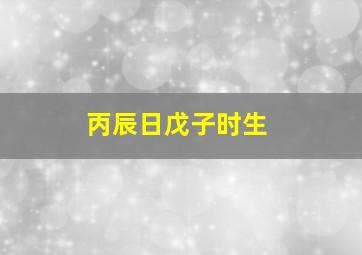 丙辰日戊子时生